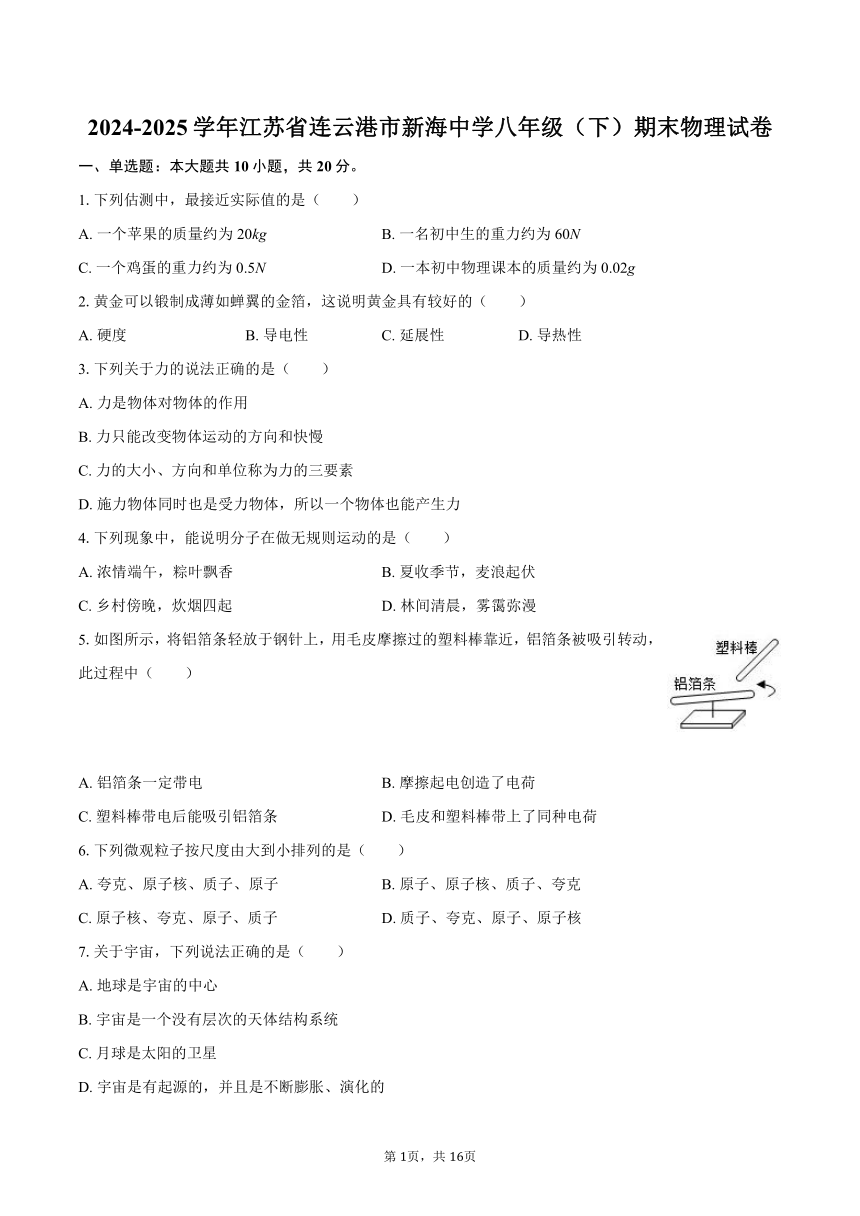 2024-2025 学年江苏省连云港市新海中学八年级（下）期末物理试卷

一、单选题：本大题共 10 小题，共 20 分。

1. 下列估测中，最接近实际值的是（　　）

A. 一个苹果的质量约为 $20kg$

B. 一名初中生的重力约为 $60N$

C. 一个鸡蛋的重力约为 $0.5N$

D. 一本初中物理课本的质量约为 $0.02g$

2. 黄金可以锻制成薄如蝉翼的金箔，这说明黄金具有较好的（　　）

A. 硬度

B. 导电性

C. 延展性

D. 导热性

3. 下列关于力的说法正确的是（　　）

A. 力是物体对物体的作用

B. 力只能改变物体运动的方向和快慢

C. 力的大小、方向和单位称为力的三要素

D. 施力物体同时也是受力物体，所以一个物体也能产生力

4. 下列现象中，能说明分子在做无规则运动的是（　　）

A. 浓情端午，粽叶飘香

B. 夏收季节，麦浪起伏

C. 乡村傍晚，炊烟四起

D. 林间清晨，雾霭弥漫

5. 如图所示，将铝箔条轻放于钢针上，用毛皮摩擦过的塑料棒靠近，铝箔条被吸引转动，此过程中（　　）

塑料棒
铝箔条

A. 铝箔条一定带电

B. 摩擦起电创造了电荷

C. 塑料棒带电后能吸引铝箔条

D. 毛皮和塑料棒带上了同种电荷

6. 下列微观粒子按尺度由大到小排列的是（　　）

A. 夸克、原子核、质子、原子

B. 原子、原子核、质子、夸克

C. 原子核、夸克、原子、质子

D. 质子、夸克、原子、原子核

7. 关于宇宙，下列说法正确的是（　　）

A. 地球是宇宙的中心

B. 宇宙是一个没有层次的天体结构系统

C. 月球是太阳的卫星

D. 宇宙是有起源的，并且是不断膨胀、演化的

第 1页，共 16页